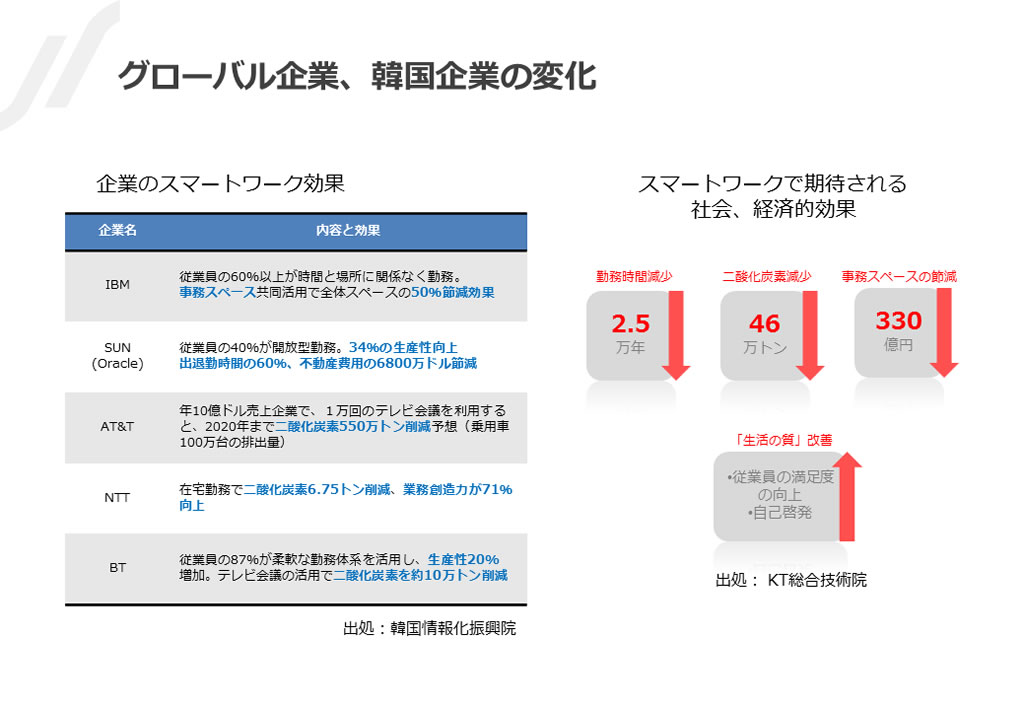 グローバル企業、韓国企業の変化

企業のスマートワーク効果

| 企業名 | 内容と効果 |
|---|---|
| IBM | 従業員の60%以上が時間と場所に関係なく勤務。事務スペース共同活用で全体スペースの50%節減効果 |
| SUN (Oracle) | 従業員の40%が開放型勤務。34%の生産性向上 出退勤時間の60%、不動産費用の6800万ドル節減 |
| AT&T | 年10億ドル売上企業で、1万回のテレビ会議を利用すると、2020年まで二酸化炭素550万トン削減予想（乗用車100万台の排出量） |
| NTT | 在宅勤務で二酸化炭素6.75トン削減、業務創造力が71%向上 |
| BT | 従業員の87%が柔軟な勤務体系を活用し、生産性20%増加。テレビ会議の活用で二酸化炭素を約10万トン削減 |

出処：韓国情報化振興院

スマートワークで期待される社会、経済的効果

勤務時間減少
2.5
万年

二酸化炭素減少
46
万トン

事務スペースの節減
330
億円

「生活の質」改善
•従業員の満足度の向上
•自己啓発

出処： KT総合技術院